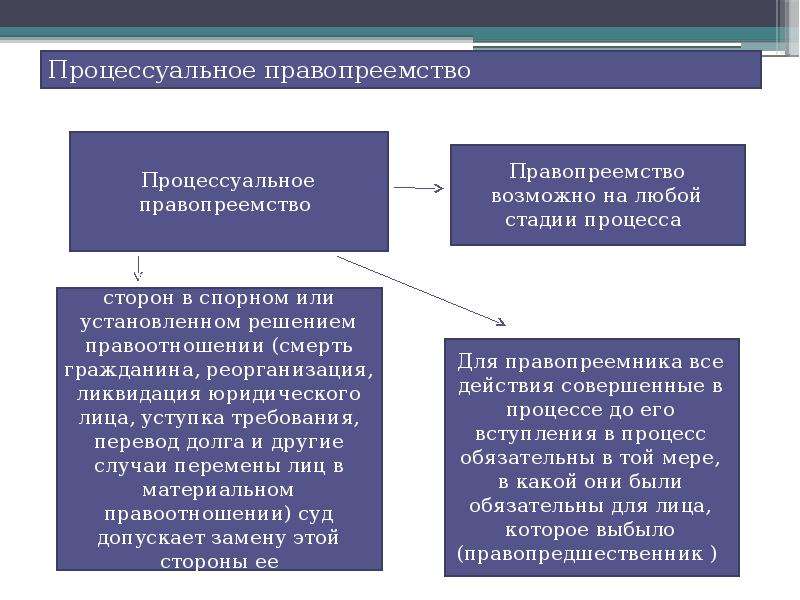 Процессуальное правопреемство

Процессуальное правопреемство

Правопреемство возможно на любой стадии процесса

сторон в спорном или установленном решением правоотношении (смерть гражданина, реорганизация, ликвидация юридического лица, уступка требования, перевод долга и другие случаи перемены лиц в материальном правоотношении) суд допускает замену этой стороны ее

Для правопреемника все действия совершенные в процессе до его вступления в процесс обязательны в той мере, в какой они были обязательны для лица, которое выбыло (правопредшественник )